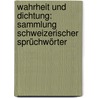 wahrheit und dichtung: sammlung schweizerischer sprüchwörter